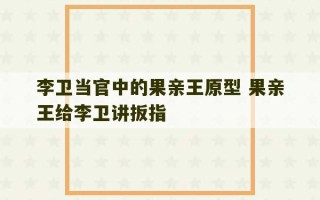 李卫当官中的果亲王原型 果亲王给李卫讲扳指